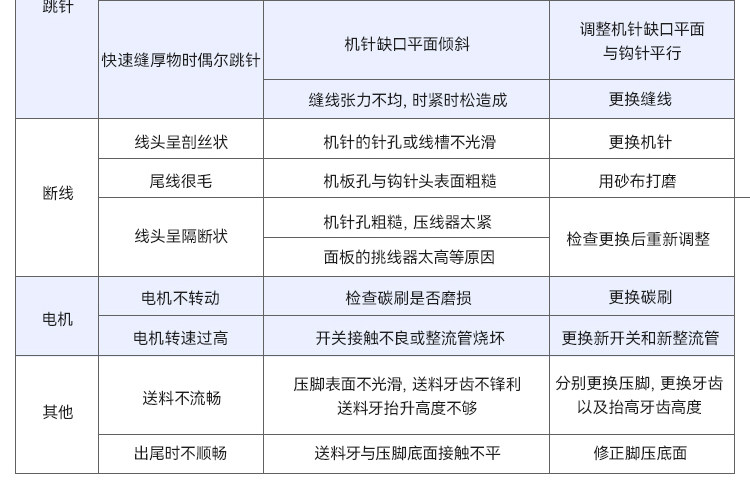 | 跳针 | 快速缝厚物时偶尔跳针 | 机针缺口平面倾斜 | 调整机针缺口平面与钩针平行 |
|---|---|---|---|
| | | 缝线张力不均, 时紧时松造成 | 更换缝线 |
| 断线 | 线头呈剖丝状 | 机针的针孔或线槽不光滑 | 更换机针 |
| | 尾线很毛 | 机板孔与钩针头表面粗糙 | 用砂布打磨 |
| | 线头呈隔断状 | 机针孔粗糙, 压线器太紧 | 检查更换后重新调整 |
| | | 面板的挑线器太高等原因 | |
| 电机 | 电机不转动 | 检查碳刷是否磨损 | 更换碳刷 |
| | 电机转速过高 | 开关接触不良或整流管烧坏 | 更换新开关和新整流管 |
| 其他 | 送料不流畅 | 压脚表面不光滑, 送料牙齿不锋利 送料牙抬升高度不够 | 分别更换压脚, 更换牙齿以及抬高牙齿高度 |
| | 出尾时不顺畅 | 送料牙与压脚底面接触不平 | 修正脚压底面 |